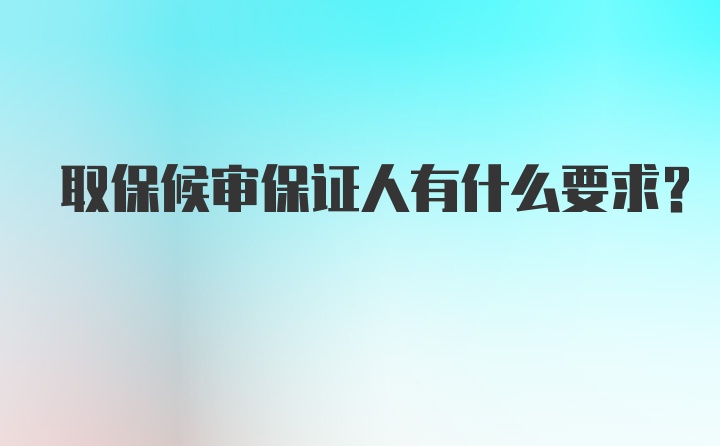 取保候审保证人有什么要求?